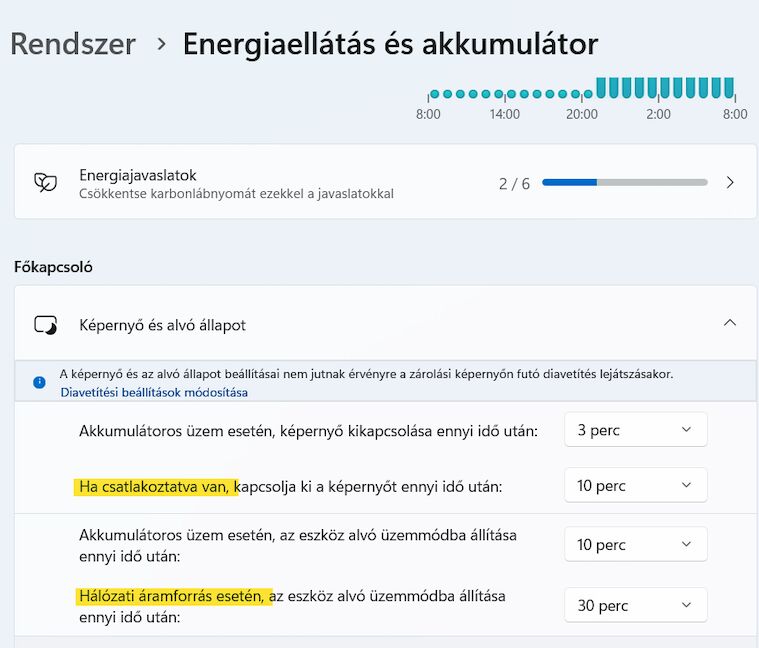 Rendszer > Energiaellátás és akkumulátor

8:00 14:00 20:00 2:00 8:00

Energiajavaslatok
Csökkentse karbonlábnyomát ezekkel a javaslatokkal
2 / 6

Főkapcsoló

Képernyő és alvó állapot

A képernyő és az alvó állapot beállításai nem jutnak érvényre a zárolási képernyőn futó diavetítés lejátszásakor.
Diavetítési beállítások módosítása

Akkumulátoros üzem esetén, képernyő kikapcsolása ennyi idő után:
3 perc

Ha csatlakoztatva van, kapcsolja ki a képernyőt ennyi idő után:
10 perc

Akkumulátoros üzem esetén, az eszköz alvó üzemmódba állítása ennyi idő után:
10 perc

Hálózati áramforrás esetén, az eszköz alvó üzemmódba állítása ennyi idő után:
30 perc